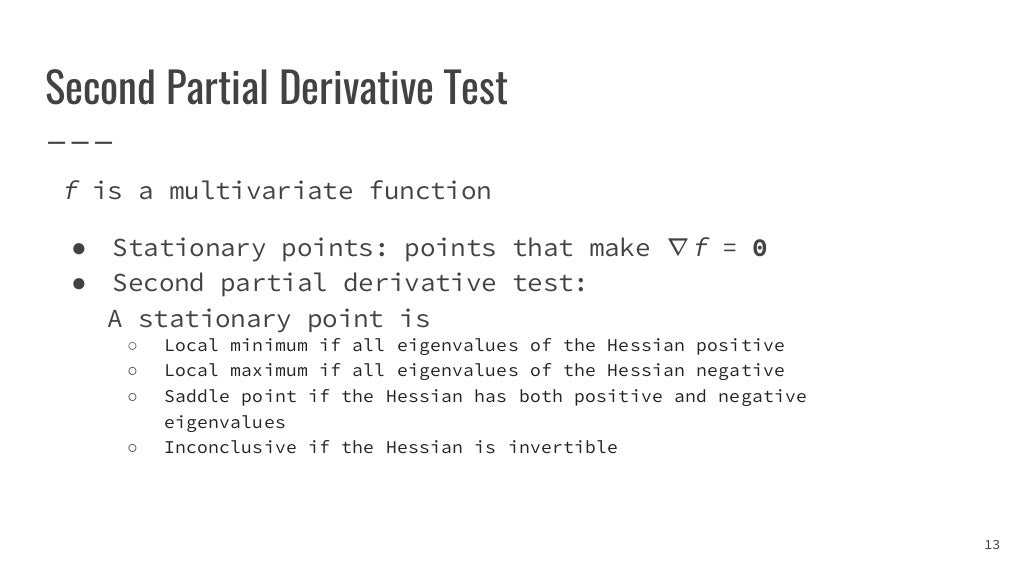 Second Partial Derivative Test

$f$ is a multivariate function

● Stationary points: points that make $\nabla f = \mathbf{0}$
● Second partial derivative test:
A stationary point is
○ Local minimum if all eigenvalues of the Hessian positive
○ Local maximum if all eigenvalues of the Hessian negative
○ Saddle point if the Hessian has both positive and negative eigenvalues
○ Inconclusive if the Hessian is invertible

13